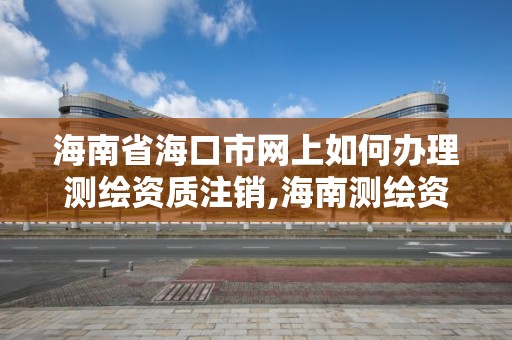 海南省海口市网上如何办理测绘资质注销,海南测绘资